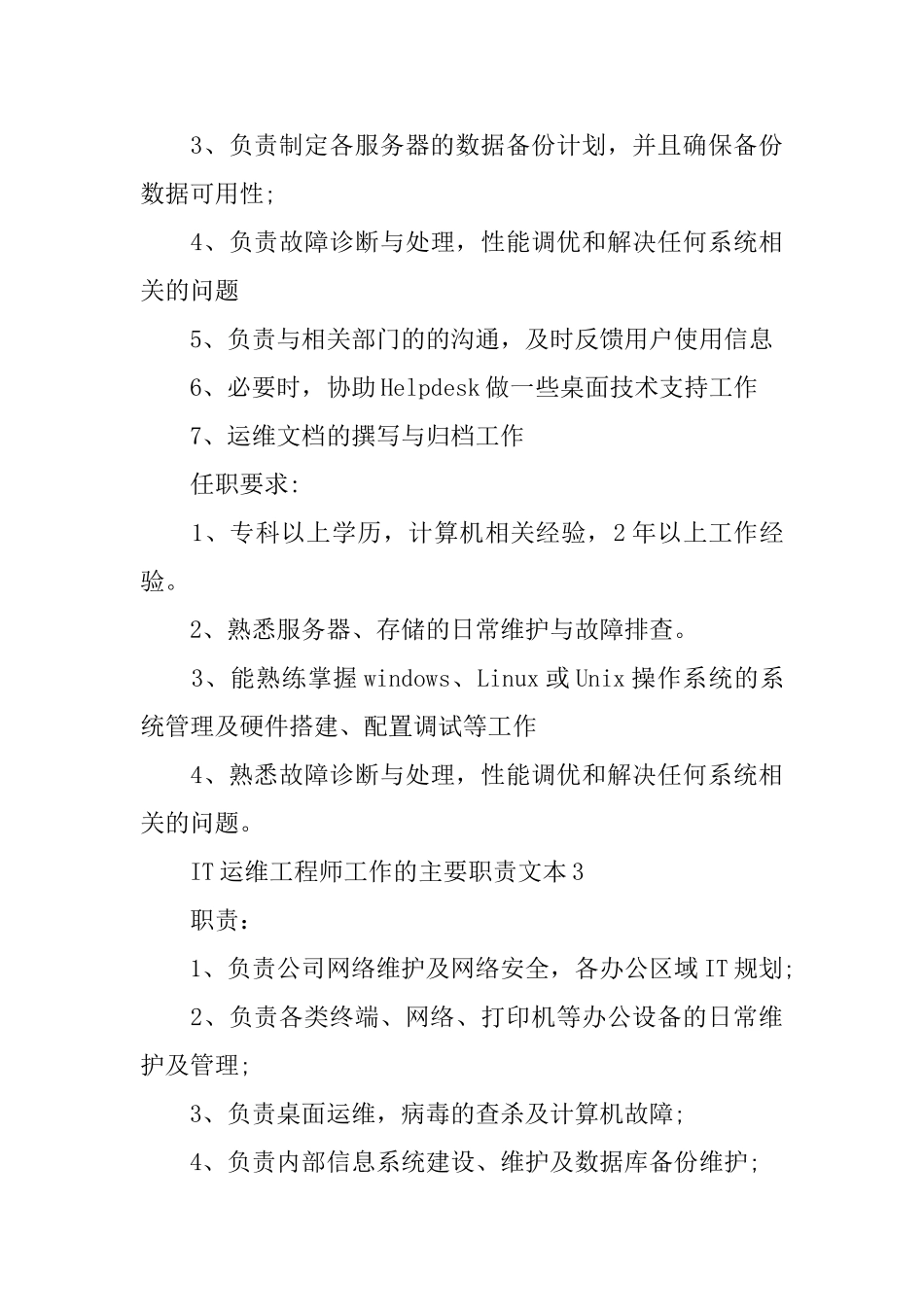 3、负责制定各服务器的数据备份计划，并且确保备份数据可用性;

4、负责故障诊断与处理，性能调优和解决任何系统相关的问题

5、负责与相关部门的的沟通，及时反馈用户使用信息

6、必要时，协助Helpdesk做一些桌面技术支持工作

7、运维文档的撰写与归档工作

任职要求:

1、专科以上学历，计算机相关经验，2年以上工作经验。

2、熟悉服务器、存储的日常维护与故障排查。

3、能熟练掌握windows、Linux或Unix操作系统的系统管理及硬件搭建、配置调试等工作

4、熟悉故障诊断与处理，性能调优和解决任何系统相关的问题。

IT运维工程师工作的主要职责文本3

职责：

1、负责公司网络维护及网络安全，各办公区域IT规划;

2、负责各类终端、网络、打印机等办公设备的日常维护及管理;

3、负责桌面运维，病毒的查杀及计算机故障;

4、负责内部信息系统建设、维护及数据库备份维护;